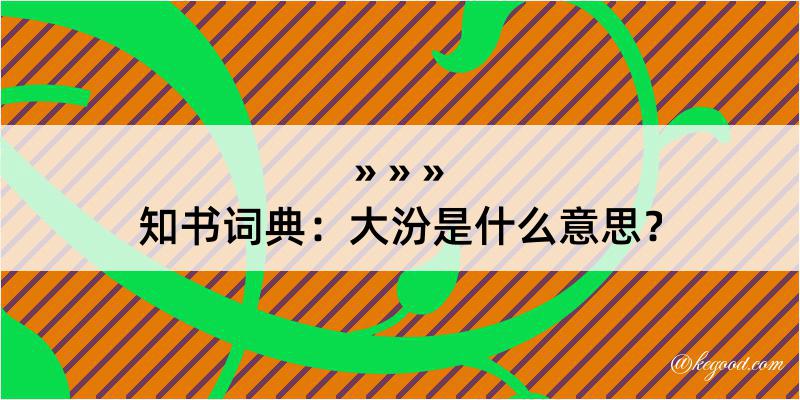 » » »
知书词典：大汾是什么意思？

@kegood.com